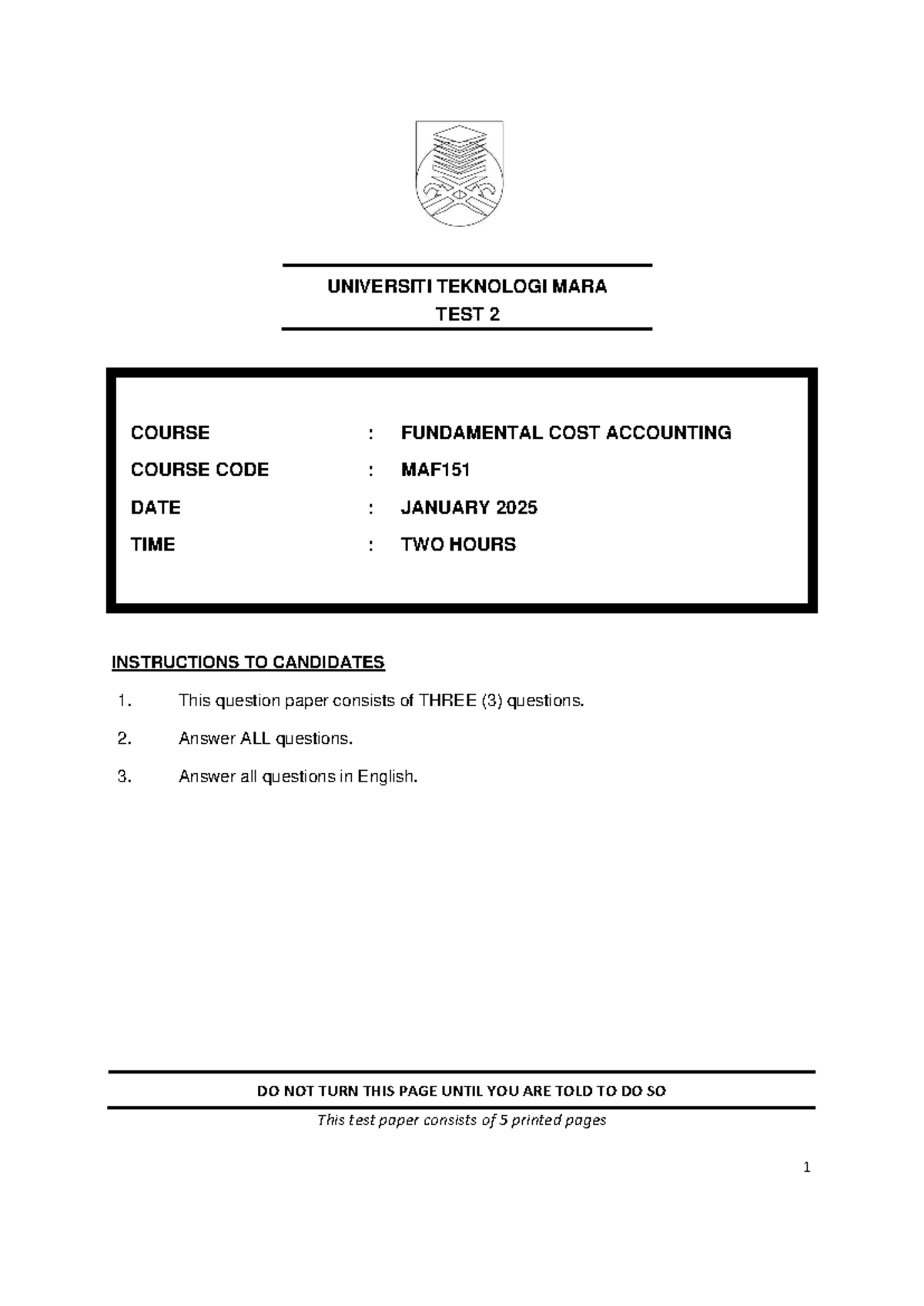 UNIVERSITI TEKNOLOGI MARA
TEST 2

COURSE : FUNDAMENTAL COST ACCOUNTING
COURSE CODE : MAF151
DATE : JANUARY 2025
TIME : TWO HOURS

INSTRUCTIONS TO CANDIDATES

1. This question paper consists of THREE (3) questions.

2. Answer ALL questions.

3. Answer all questions in English.

DO NOT TURN THIS PAGE UNTIL YOU ARE TOLD TO DO SO

This test paper consists of 5 printed pages

1